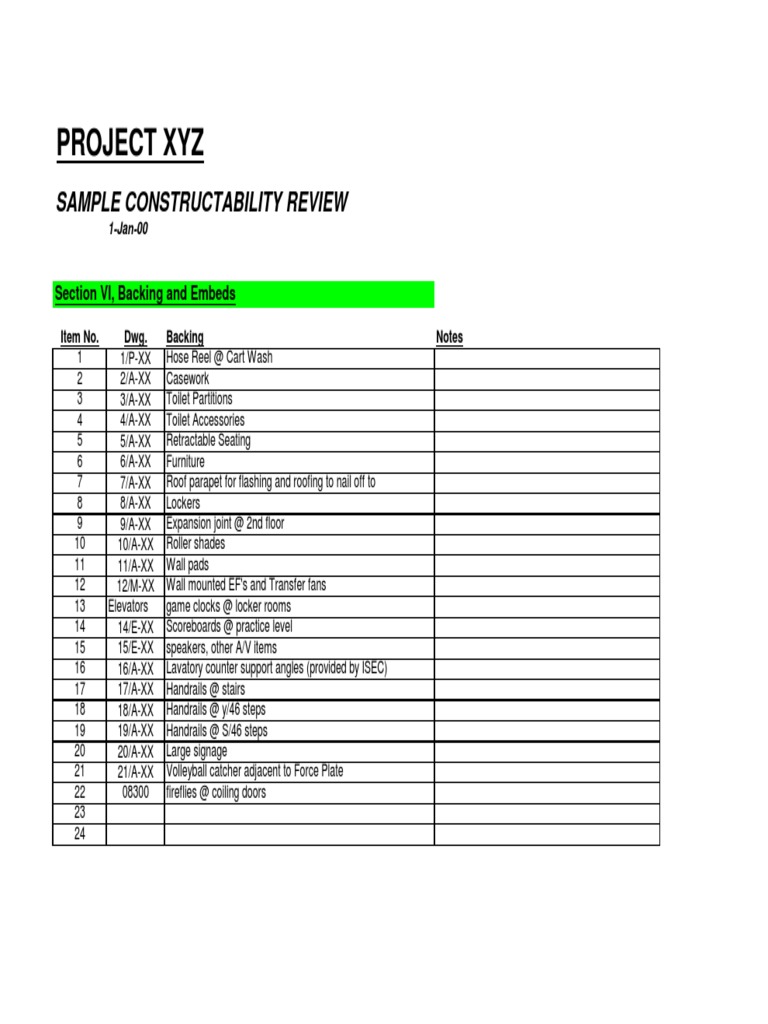 PROJECT XYZ

SAMPLE CONSTRUCTABILITY REVIEW

1-Jan-00

Section VI, Backing and Embeds

| Item No. | Dwg. | Backing | Notes |
|---|---|---|---|
| 1 | 1/P-XX | Hose Reel @ Cart Wash | |
| 2 | 2/A-XX | Casework | |
| 3 | 3/A-XX | Toilet Partitions | |
| 4 | 4/A-XX | Toilet Accessories | |
| 5 | 5/A-XX | Retractable Seating | |
| 6 | 6/A-XX | Furniture | |
| 7 | 7/A-XX | Roof parapet for flashing and roofing to nail off to | |
| 8 | 8/A-XX | Lockers | |
| 9 | 9/A-XX | Expansion joint @ 2nd floor | |
| 10 | 10/A-XX | Roller shades | |
| 11 | 11/A-XX | Wall pads | |
| 12 | 12/M-XX | Wall mounted EF's and Transfer fans | |
| 13 | Elevators | game clocks @ locker rooms | |
| 14 | 14/E-XX | Scoreboards @ practice level | |
| 15 | 15/E-XX | speakers, other A/V items | |
| 16 | 16/A-XX | Lavatory counter support angles (provided by ISEC) | |
| 17 | 17/A-XX | Handrails @ stairs | |
| 18 | 18/A-XX | Handrails @ y/46 steps | |
| 19 | 19/A-XX | Handrails @ S/46 steps | |
| 20 | 20/A-XX | Large signage | |
| 21 | 21/A-XX | Volleyball catcher adjacent to Force Plate | |
| 22 | 08300 | fireflies @ coiling doors | |
| 23 | | | |
| 24 | | | |